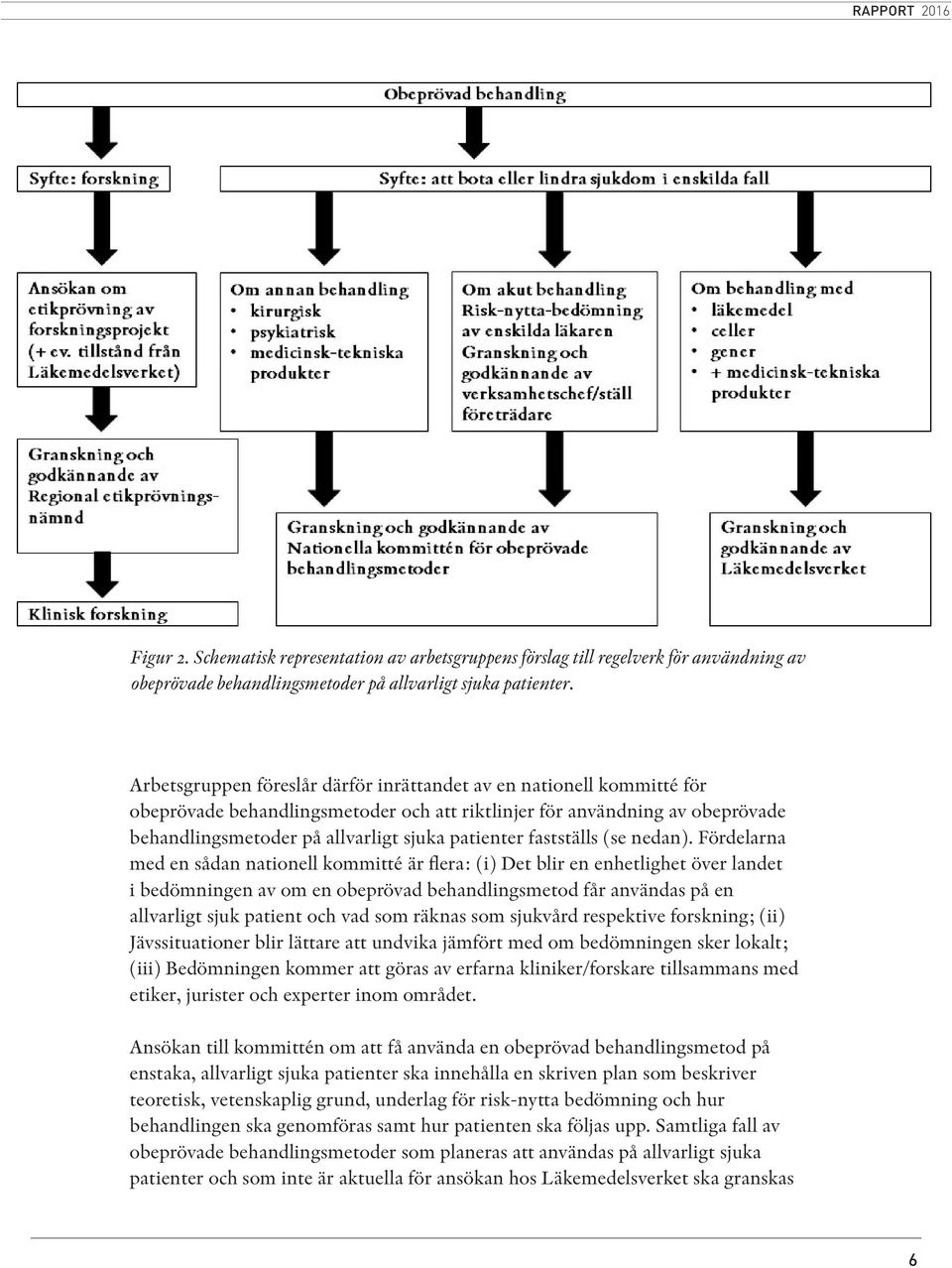 RAPPORT 2016

Obeprövad behandling

Syfte: forskning

Syfte: att bota eller lindra sjukdom i enskilda fall

Ansökan om etikprövning av forskningsprojekt (+ ev. tillstånd från Läkemedelsverket)

Om annan behandling
• kirurgisk
• psykiatrisk
• medicinsk-tekniska produkter

Om akut behandling
Risk-nytta-bedömning av enskilda läkaren
Granskning och godkännande av verksamhetschef/ställ företrädare

Om behandling med
• läkemedel
• celler
• gener
• + medicinsk-tekniska produkter

Granskning och godkännande av Regional etikprövningsnämnd

Granskning och godkännande av Nationella kommittén för obeprövade behandlingsmetoder

Granskning och godkännande av Läkemedelsverket

Klinisk forskning

Figur 2. Schematisk representation av arbetsgruppens förslag till regelverk för användning av obeprövade behandlingsmetoder på allvarligt sjuka patienter.

Arbetsgruppen föreslår därför inrättandet av en nationell kommitté för obeprövade behandlingsmetoder och att riktlinjer för användning av obeprövade behandlingsmetoder på allvarligt sjuka patienter fastställs (se nedan). Fördelarna med en sådan nationell kommitté är flera: (i) Det blir en enhetlighet över landet i bedömningen av om en obeprövad behandlingsmetod får användas på en allvarligt sjuk patient och vad som räknas som sjukvård respektive forskning; (ii) Jävssituationer blir lättare att undvika jämfört med om bedömningen sker lokalt; (iii) Bedömningen kommer att göras av erfarna kliniker/forskare tillsammans med etiker, jurister och experter inom området.

Ansökan till kommittén om att få använda en obeprövad behandlingsmetod på enstaka, allvarligt sjuka patienter ska innehålla en skriven plan som beskriver teoretisk, vetenskaplig grund, underlag för risk-nytta bedömning och hur behandlingen ska genomföras samt hur patienten ska följas upp. Samtliga fall av obeprövade behandlingsmetoder som planeras att användas på allvarligt sjuka patienter och som inte är aktuella för ansökan hos Läkemedelsverket ska granskas

6